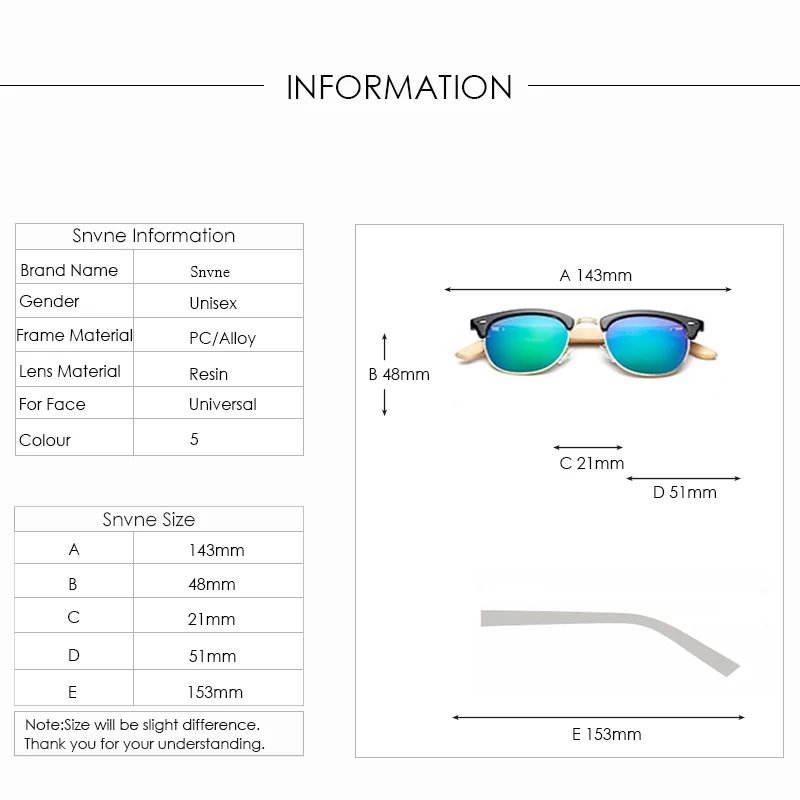 INFORMATION

| Snvne Information | |
|---|---|
| Brand Name | Snvne |
| Gender | Unisex |
| Frame Material | PC/Alloy |
| Lens Material | Resin |
| For Face | Universal |
| Colour | 5 |

| Snvne Size | |
|---|---|
| A | 143mm |
| B | 48mm |
| C | 21mm |
| D | 51mm |
| E | 153mm |

Note:Size will be slight difference.
Thank you for your understanding.

A 143mm

B 48mm

C 21mm

D 51mm

E 153mm